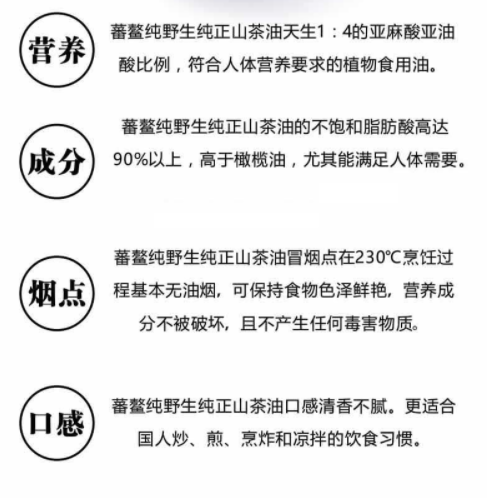 营养

蕃鳌纯野生纯正山茶油天生1：4的亚麻酸亚油酸比例，符合人体营养要求的植物食用油。

成分

蕃鳌纯野生纯正山茶油的不饱和脂肪酸高达90%以上，高于橄榄油，尤其能满足人体需要。

烟点

蕃鳌纯野生纯正山茶油冒烟点在230℃烹饪过程基本无油烟，可保持食物色泽鲜艳，营养成分不被破坏，且不产生任何毒害物质。

口感

蕃鳌纯野生纯正山茶油口感清香不腻。更适合国人炒、煎、烹炸和凉拌的饮食习惯。